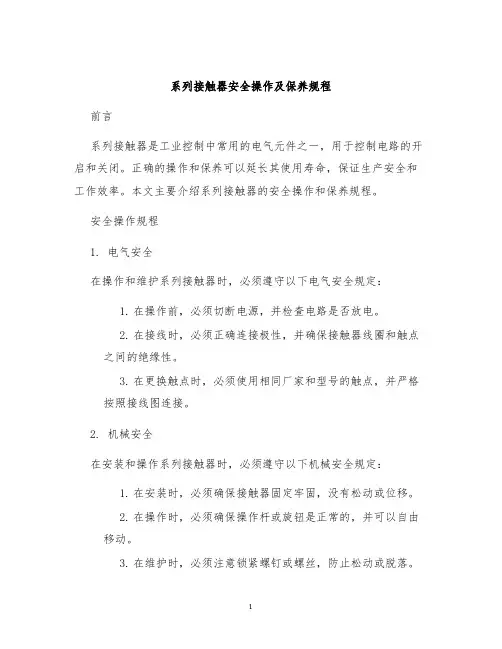 系列接触器安全操作及保养规程

前言

系列接触器是工业控制中常用的电气元件之一，用于控制电路的开启和关闭。正确的操作和保养可以延长其使用寿命，保证生产安全和工作效率。本文主要介绍系列接触器的安全操作和保养规程。

安全操作规程

1. 电气安全

在操作和维护系列接触器时，必须遵守以下电气安全规定：

1. 在操作前，必须切断电源，并检查电路是否放电。

2. 在接线时，必须正确连接极性，并确保接触器线圈和触点之间的绝缘性。

3. 在更换触点时，必须使用相同厂家和型号的触点，并严格按照接线图连接。

2. 机械安全

在安装和操作系列接触器时，必须遵守以下机械安全规定：

1. 在安装时，必须确保接触器固定牢固，没有松动或位移。

2. 在操作时，必须确保操作杆或旋钮是正常的，并可以自由移动。

3. 在维护时，必须注意锁紧螺钉或螺丝，防止松动或脱落。

1